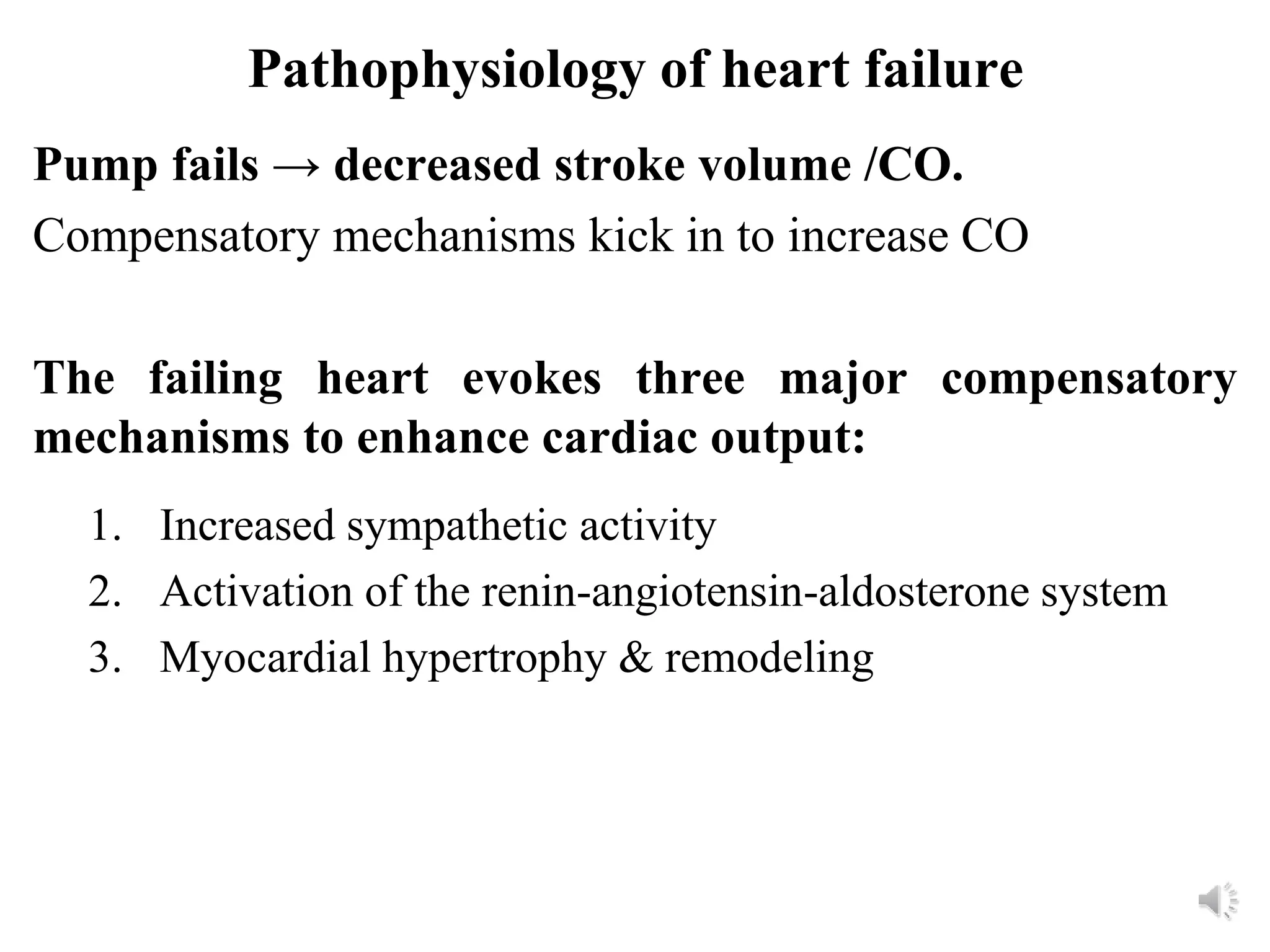 Pathophysiology of heart failure

Pump fails → decreased stroke volume /CO.

Compensatory mechanisms kick in to increase CO

The failing heart evokes three major compensatory mechanisms to enhance cardiac output:

1. Increased sympathetic activity
2. Activation of the renin-angiotensin-aldosterone system
3. Myocardial hypertrophy & remodeling